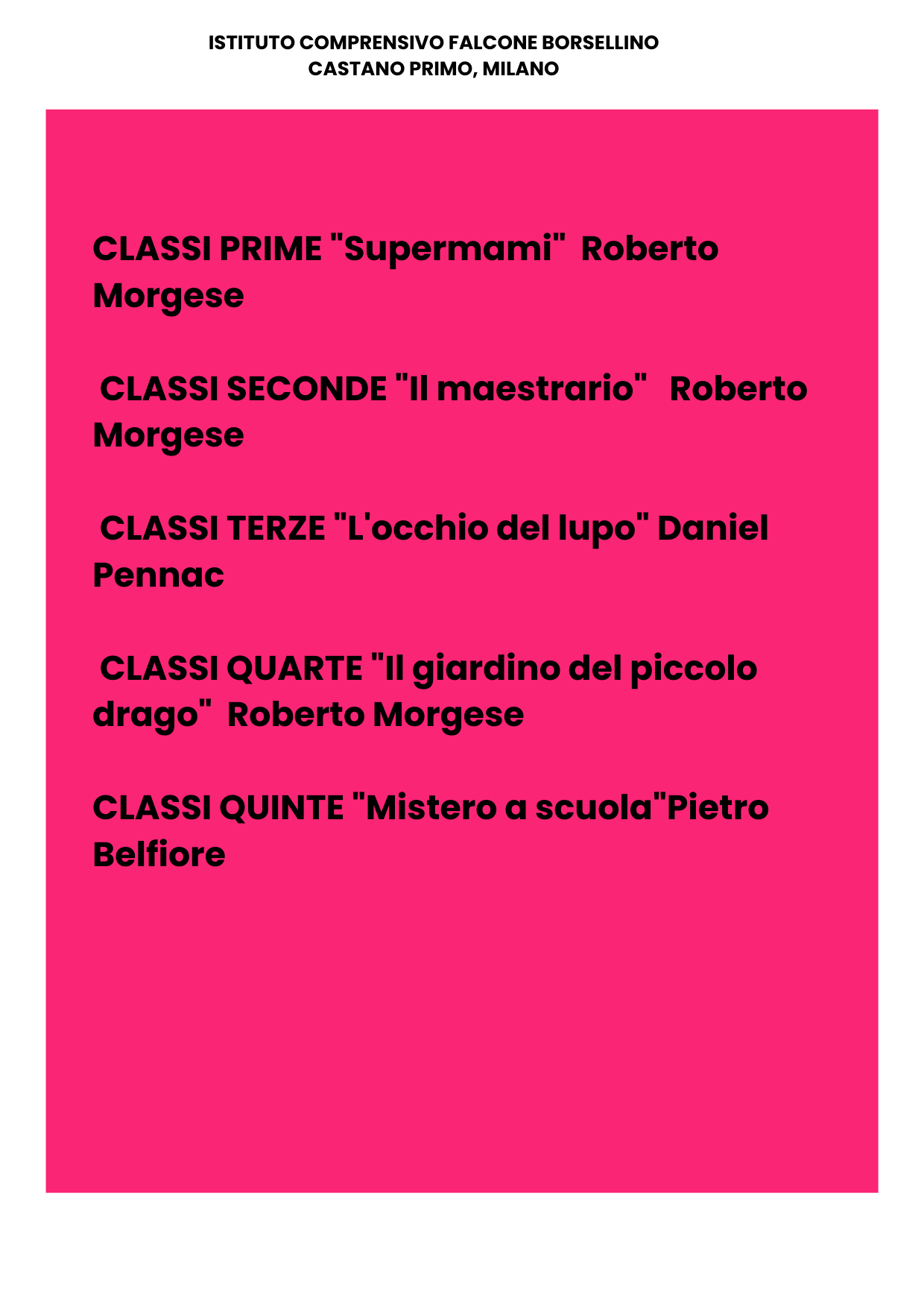 ISTITUTO COMPRENSIVO FALCONE BORSELLINO
CASTANO PRIMO, MILANO

CLASSI PRIME "Supermami" Roberto Morgese

CLASSI SECONDE "Il maestrario" Roberto Morgese

CLASSI TERZE "L'occhio del lupo" Daniel Pennac

CLASSI QUARTE "Il giardino del piccolo drago" Roberto Morgese

CLASSI QUINTE "Mistero a scuola"Pietro Belfiore